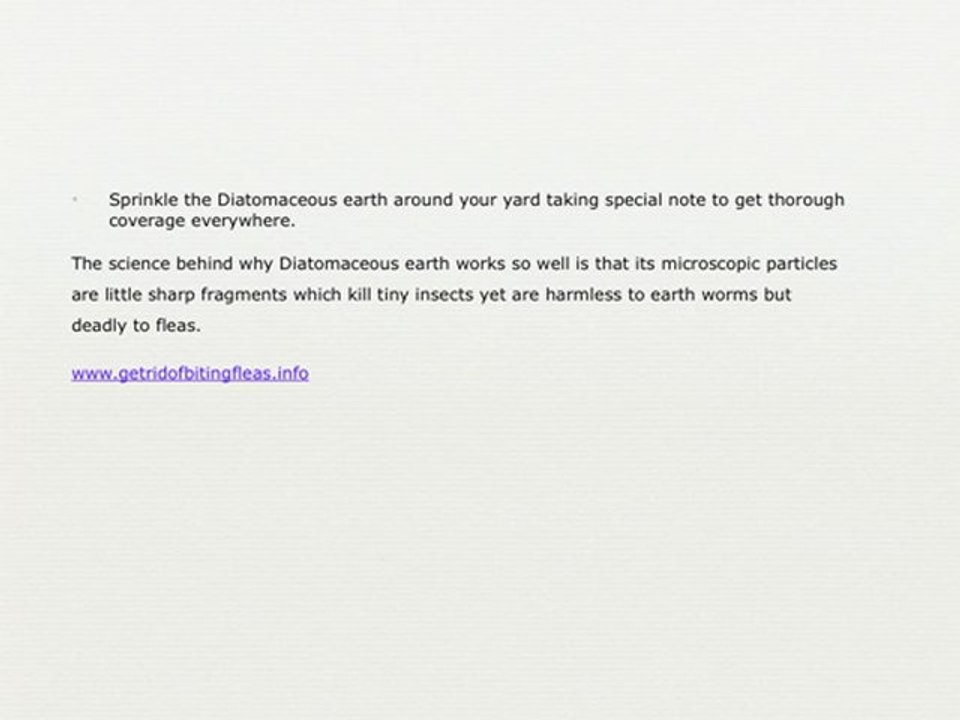 • Sprinkle the Diatomaceous earth around your yard taking special note to get thorough coverage everywhere.

The science behind why Diatomaceous earth works so well is that its microscopic particles are little sharp fragments which kill tiny insects yet are harmless to earth worms but deadly to fleas.

www.getridofbitingfleas.info